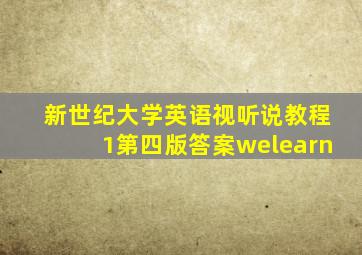 新世纪大学英语视听说教程1第四版答案welearn